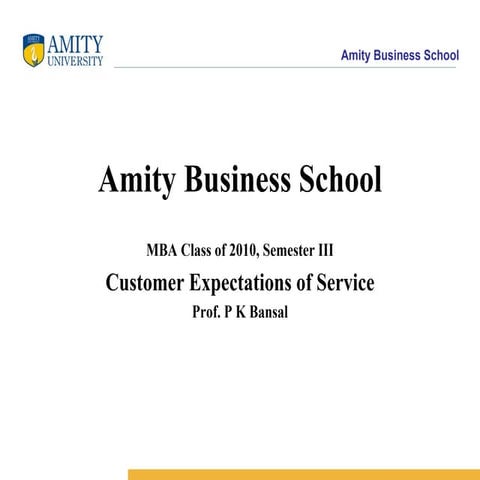 AMITY
UNIVERSITY

Amity Business School

Amity Business School

MBA Class of 2010, Semester III

Customer Expectations of Service

Prof. P K Bansal